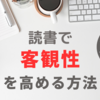 読書で
客観性
を高める方法